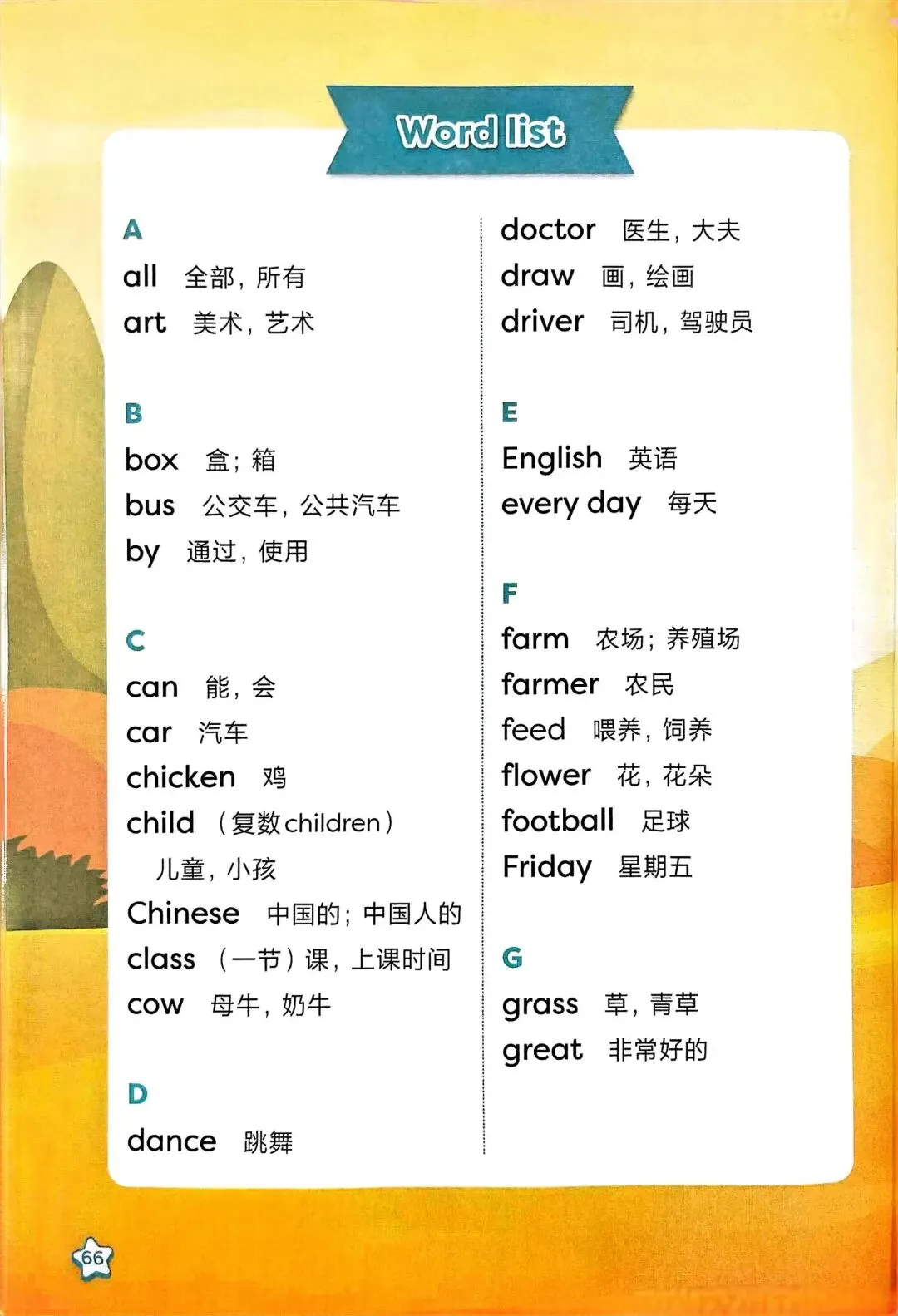 Word list

A
all 全部，所有
art 美术，艺术

B
box 盒；箱
bus 公交车，公共汽车
by 通过，使用

C
can 能，会
car 汽车
chicken 鸡
child （复数children）儿童，小孩
Chinese 中国的；中国人的
class （一节）课，上课时间
cow 母牛，奶牛

D
dance 跳舞
doctor 医生，大夫
draw 画，绘画
driver 司机，驾驶员

E
English 英语
every day 每天

F
farm 农场；养殖场
farmer 农民
feed 喂养，饲养
flower 花，花朵
football 足球
Friday 星期五

G
grass 草，青草
great 非常好的

66